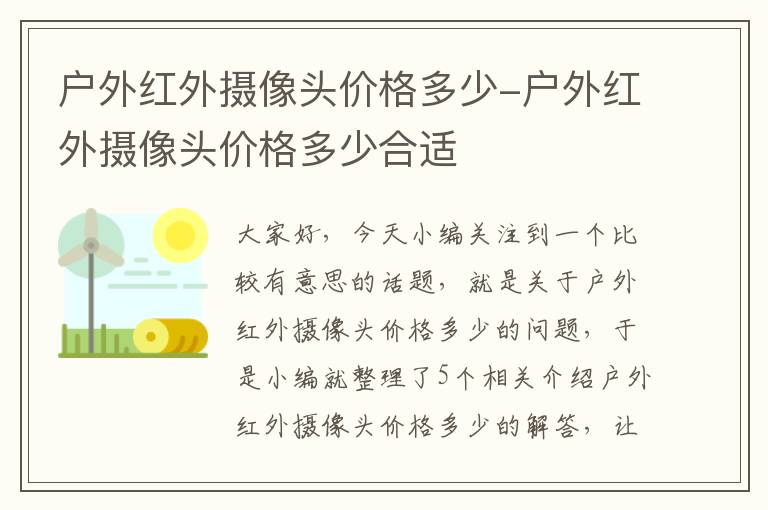 户外红外摄像头价格多少-户外红外摄像头价格多少合适

大家好，今天小编关注到一个比较有意思的话题，就是关于户外红外摄像头价格多少的问题，于是小编就整理了5个相关介绍户外红外摄像头价格多少的解答，让